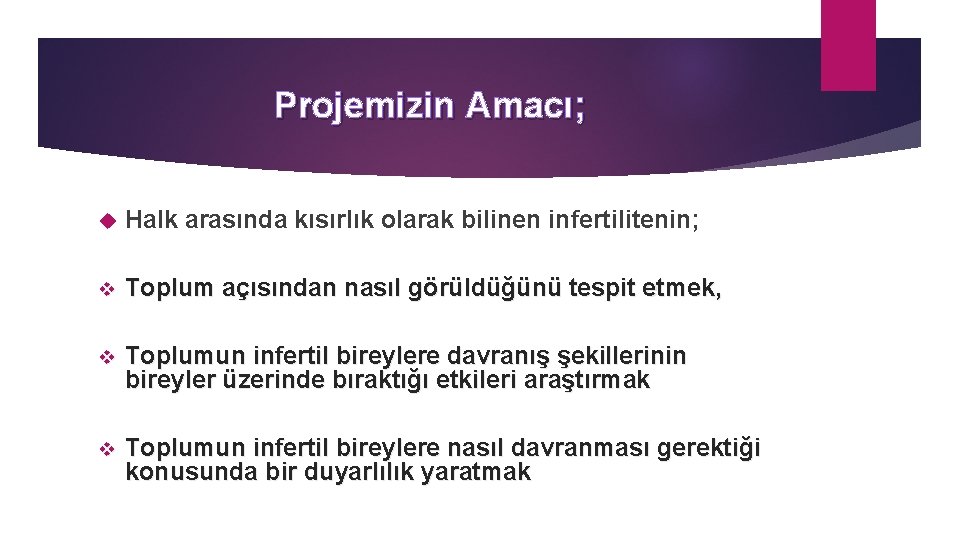 Projemizin Amacı;

Halk arasında kısırlık olarak bilinen infertilitenin;

Toplum açısından nasıl görüldüğünü tespit etmek,

Toplumun infertil bireylere davranış şekillerinin bireyler üzerinde bıraktığı etkileri araştırmak

Toplumun infertil bireylere nasıl davranması gerektiği konusunda bir duyarlılık yaratmak